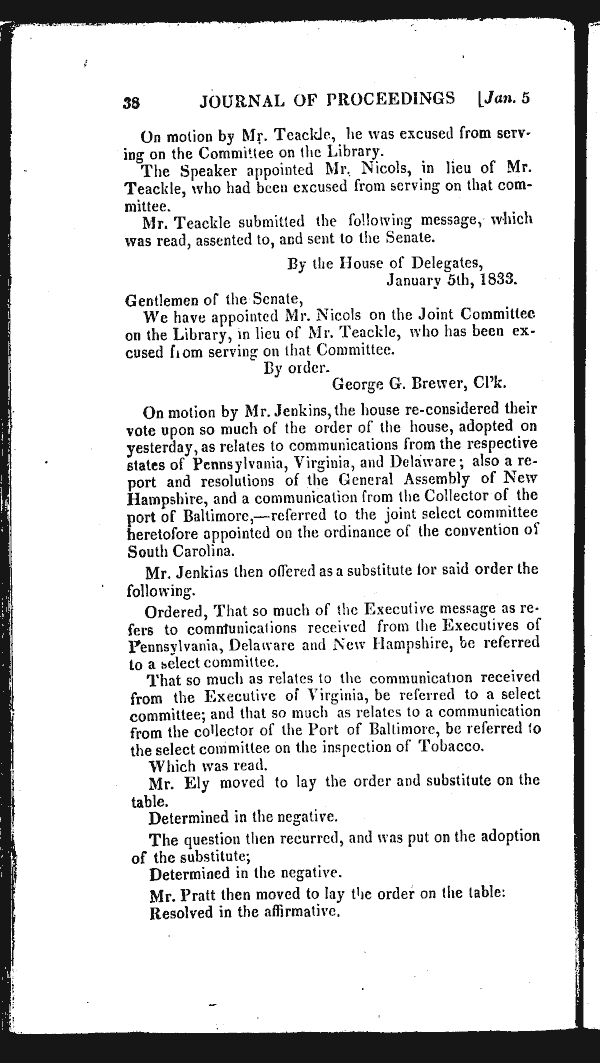 38 JOURNAL OF PROCEEDINGS [Jan. 5

On motion by Mr. Teackle, he was excused from serving on the Committee on the Library.

The Speaker appointed Mr. Nicols, in lieu of Mr. Teackle, who had been excused from serving on that committee.

Mr. Teackle submitted the following message, which was read, assented to, and sent to the Senate.

By the House of Delegates,
January 5th, 1833.

Gentlemen of the Senate,

We have appointed Mr. Nicols on the Joint Committee on the Library, in lieu of Mr. Teackle, who has been excused from serving on that Committee.

By order.
George G. Brewer, Cl'k.

On motion by Mr. Jenkins, the house re-considered their vote upon so much of the order of the house, adopted on yesterday, as relates to communications from the respective states of Pennsylvania, Virginia, and Delaware; also a report and resolutions of the General Assembly of New Hampshire, and a communication from the Collector of the port of Baltimore,—referred to the joint select committee heretofore appointed on the ordinance of the convention of South Carolina.

Mr. Jenkins then offered as a substitute for said order the following.

Ordered, That so much of the Executive message as refers to communications received from the Executives of Pennsylvania, Delaware and New Hampshire, be referred to a select committee.

That so much as relates to the communication received from the Executive of Virginia, be referred to a select committee; and that so much as relates to a communication from the collector of the Port of Baltimore, be referred to the select committee on the inspection of Tobacco.

Which was read.

Mr. Ely moved to lay the order and substitute on the table.

Determined in the negative.

The question then recurred, and was put on the adoption of the substitute;

Determined in the negative.

Mr. Pratt then moved to lay the order on the table:

Resolved in the affirmative.